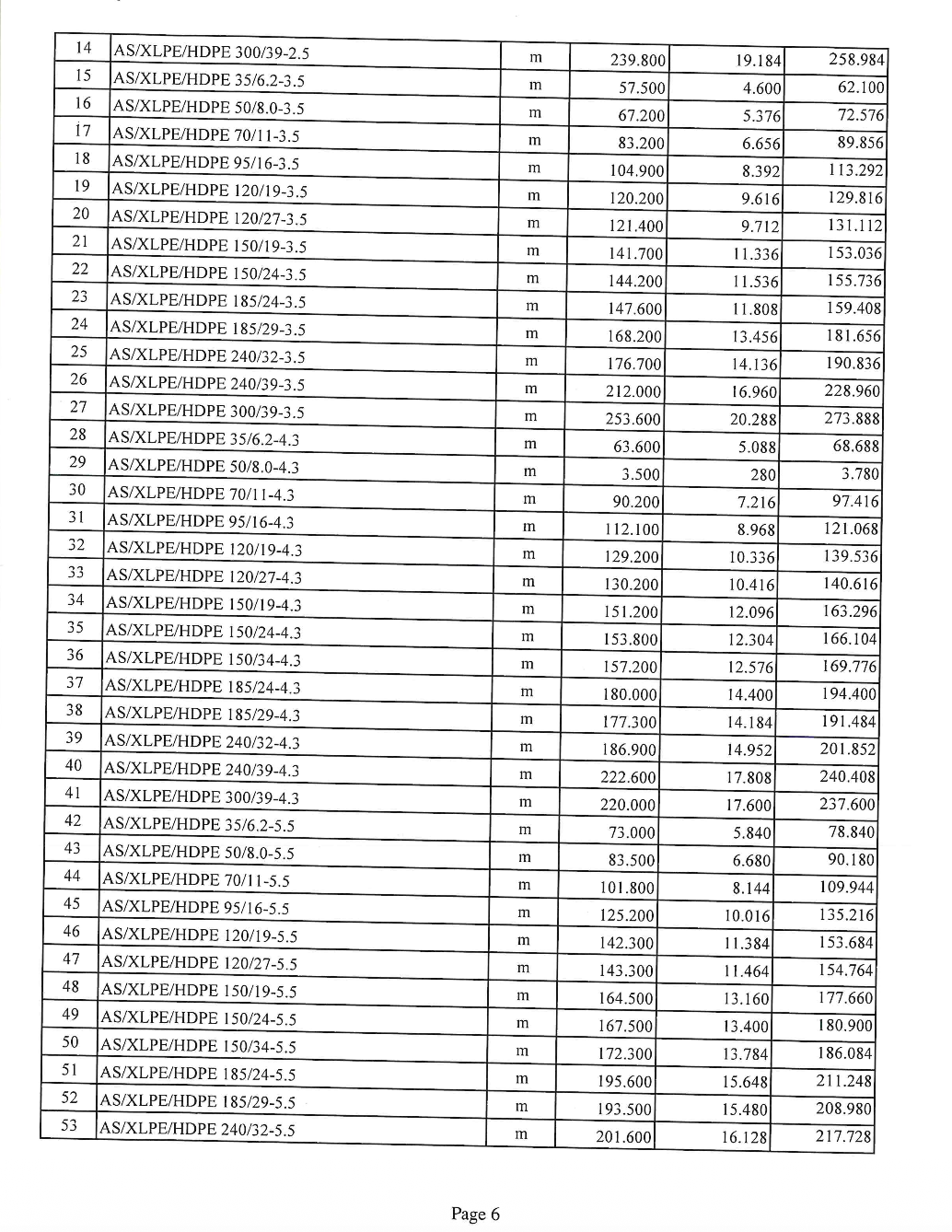 | 14 | AS/XLPE/HDPE 300/39-2.5 | m | 239.800 | 19.184 | 258.984 |
|---|---|---|---|---|---|
| 15 | AS/XLPE/HDPE 35/6.2-3.5 | m | 57.500 | 4.600 | 62.100 |
| 16 | AS/XLPE/HDPE 50/8.0-3.5 | m | 67.200 | 5.376 | 72.576 |
| 17 | AS/XLPE/HDPE 70/11-3.5 | m | 83.200 | 6.656 | 89.856 |
| 18 | AS/XLPE/HDPE 95/16-3.5 | m | 104.900 | 8.392 | 113.292 |
| 19 | AS/XLPE/HDPE 120/19-3.5 | m | 120.200 | 9.616 | 129.816 |
| 20 | AS/XLPE/HDPE 120/27-3.5 | m | 121.400 | 9.712 | 131.112 |
| 21 | AS/XLPE/HDPE 150/19-3.5 | m | 141.700 | 11.336 | 153.036 |
| 22 | AS/XLPE/HDPE 150/24-3.5 | m | 144.200 | 11.536 | 155.736 |
| 23 | AS/XLPE/HDPE 185/24-3.5 | m | 147.600 | 11.808 | 159.408 |
| 24 | AS/XLPE/HDPE 185/29-3.5 | m | 168.200 | 13.456 | 181.656 |
| 25 | AS/XLPE/HDPE 240/32-3.5 | m | 176.700 | 14.136 | 190.836 |
| 26 | AS/XLPE/HDPE 240/39-3.5 | m | 212.000 | 16.960 | 228.960 |
| 27 | AS/XLPE/HDPE 300/39-3.5 | m | 253.600 | 20.288 | 273.888 |
| 28 | AS/XLPE/HDPE 35/6.2-4.3 | m | 63.600 | 5.088 | 68.688 |
| 29 | AS/XLPE/HDPE 50/8.0-4.3 | m | 3.500 | 280 | 3.780 |
| 30 | AS/XLPE/HDPE 70/11-4.3 | m | 90.200 | 7.216 | 97.416 |
| 31 | AS/XLPE/HDPE 95/16-4.3 | m | 112.100 | 8.968 | 121.068 |
| 32 | AS/XLPE/HDPE 120/19-4.3 | m | 129.200 | 10.336 | 139.536 |
| 33 | AS/XLPE/HDPE 120/27-4.3 | m | 130.200 | 10.416 | 140.616 |
| 34 | AS/XLPE/HDPE 150/19-4.3 | m | 151.200 | 12.096 | 163.296 |
| 35 | AS/XLPE/HDPE 150/24-4.3 | m | 153.800 | 12.304 | 166.104 |
| 36 | AS/XLPE/HDPE 150/34-4.3 | m | 157.200 | 12.576 | 169.776 |
| 37 | AS/XLPE/HDPE 185/24-4.3 | m | 180.000 | 14.400 | 194.400 |
| 38 | AS/XLPE/HDPE 185/29-4.3 | m | 177.300 | 14.184 | 191.484 |
| 39 | AS/XLPE/HDPE 240/32-4.3 | m | 186.900 | 14.952 | 201.852 |
| 40 | AS/XLPE/HDPE 240/39-4.3 | m | 222.600 | 17.808 | 240.408 |
| 41 | AS/XLPE/HDPE 300/39-4.3 | m | 220.000 | 17.600 | 237.600 |
| 42 | AS/XLPE/HDPE 35/6.2-5.5 | m | 73.000 | 5.840 | 78.840 |
| 43 | AS/XLPE/HDPE 50/8.0-5.5 | m | 83.500 | 6.680 | 90.180 |
| 44 | AS/XLPE/HDPE 70/11-5.5 | m | 101.800 | 8.144 | 109.944 |
| 45 | AS/XLPE/HDPE 95/16-5.5 | m | 125.200 | 10.016 | 135.216 |
| 46 | AS/XLPE/HDPE 120/19-5.5 | m | 142.300 | 11.384 | 153.684 |
| 47 | AS/XLPE/HDPE 120/27-5.5 | m | 143.300 | 11.464 | 154.764 |
| 48 | AS/XLPE/HDPE 150/19-5.5 | m | 164.500 | 13.160 | 177.660 |
| 49 | AS/XLPE/HDPE 150/24-5.5 | m | 167.500 | 13.400 | 180.900 |
| 50 | AS/XLPE/HDPE 150/34-5.5 | m | 172.300 | 13.784 | 186.084 |
| 51 | AS/XLPE/HDPE 185/24-5.5 | m | 195.600 | 15.648 | 211.248 |
| 52 | AS/XLPE/HDPE 185/29-5.5 | m | 193.500 | 15.480 | 208.980 |
| 53 | AS/XLPE/HDPE 240/32-5.5 | m | 201.600 | 16.128 | 217.728 |

Page 6